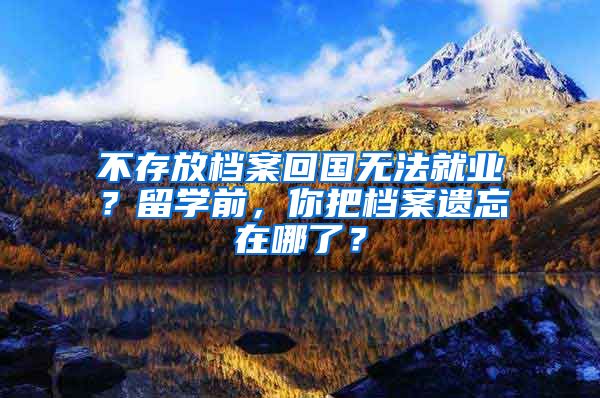 不存放档案回国无法就业？留学前，你把档案遗忘在哪了？